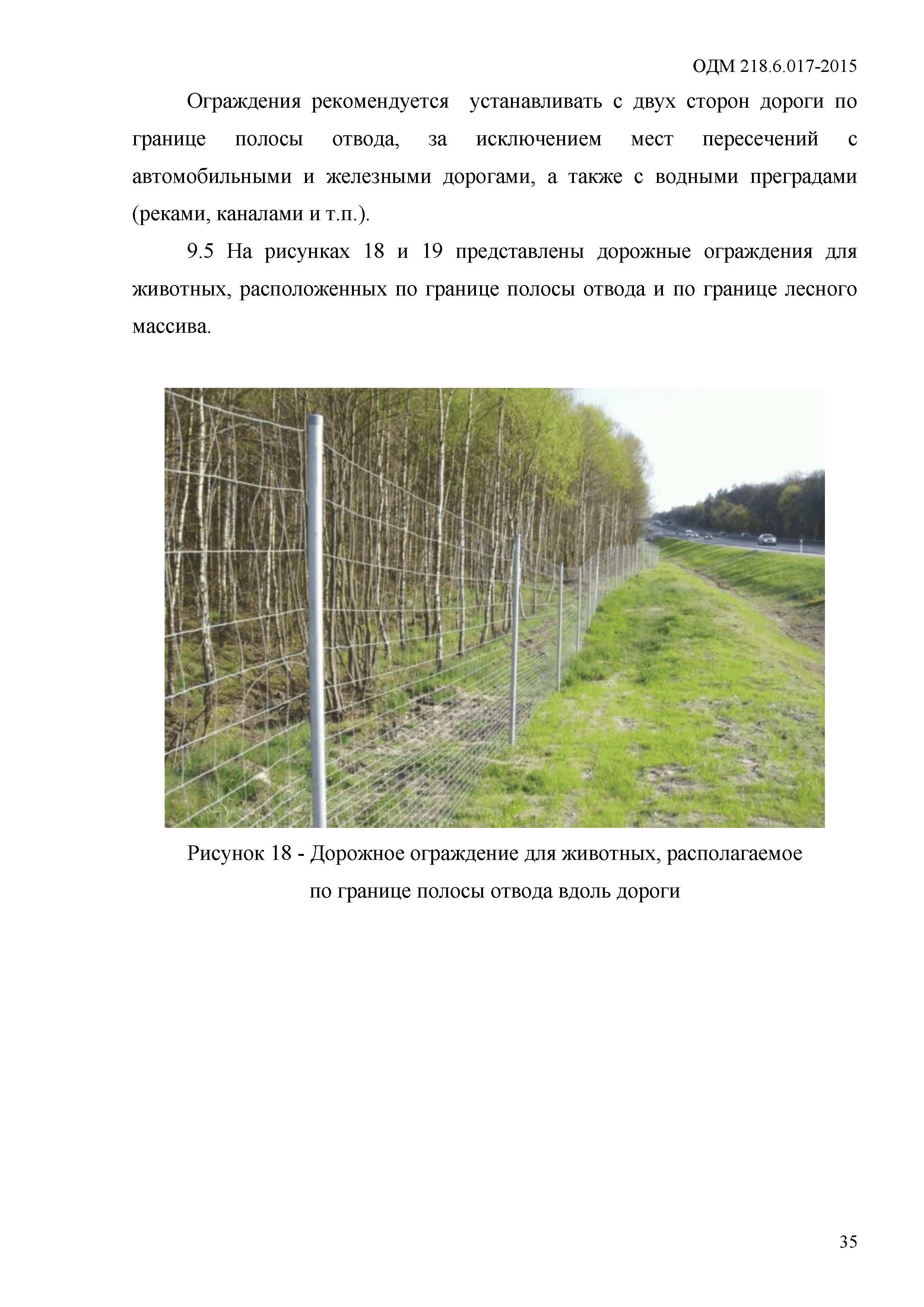 ОДМ 218.6.017-2015

Ограждения рекомендуется устанавливать с двух сторон дороги по границе полосы отвода, за исключением мест пересечений с автомобильными и железными дорогами, а также с водными преградами (реками, каналами и т.п.).

9.5 На рисунках 18 и 19 представлены дорожные ограждения для животных, расположенных по границе полосы отвода и по границе лесного массива.

Рисунок 18 - Дорожное ограждение для животных, располагаемое по границе полосы отвода вдоль дороги

35